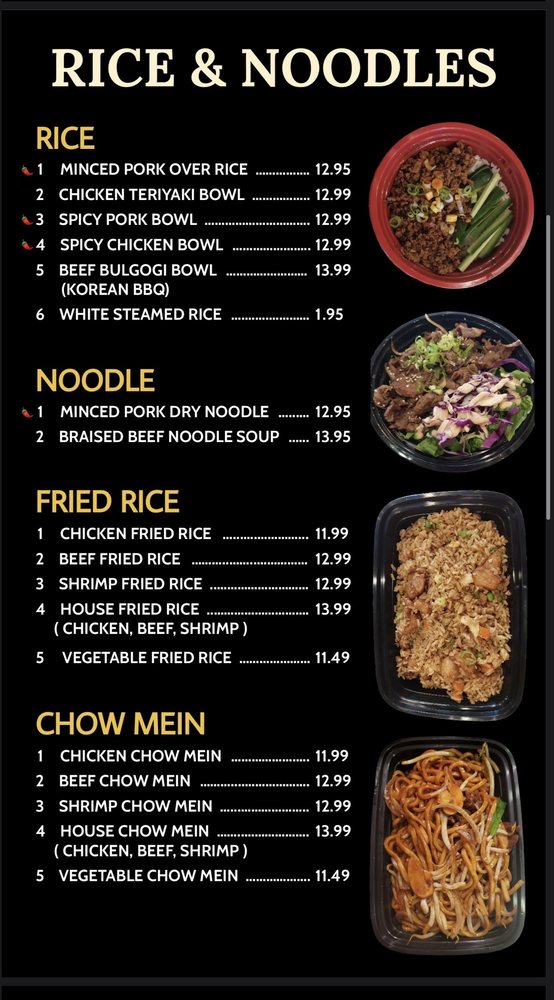 RICE & NOODLES

RICE
1 MINCED PORK OVER RICE 12.95
2 CHICKEN TERIYAKI BOWL 12.99
3 SPICY PORK BOWL 12.99
4 SPICY CHICKEN BOWL 12.99
5 BEEF BULGOGI BOWL 13.99
(KOREAN BBQ)
6 WHITE STEAMED RICE 1.95

NOODLE
1 MINCED PORK DRY NOODLE 12.95
2 BRAISED BEEF NOODLE SOUP 13.95

FRIED RICE
1 CHICKEN FRIED RICE 11.99
2 BEEF FRIED RICE 12.99
3 SHRIMP FRIED RICE 12.99
4 HOUSE FRIED RICE 13.99
( CHICKEN, BEEF, SHRIMP )
5 VEGETABLE FRIED RICE 11.49

CHOW MEIN
1 CHICKEN CHOW MEIN 11.99
2 BEEF CHOW MEIN 12.99
3 SHRIMP CHOW MEIN 12.99
4 HOUSE CHOW MEIN 13.99
( CHICKEN, BEEF, SHRIMP )
5 VEGETABLE CHOW MEIN 11.49